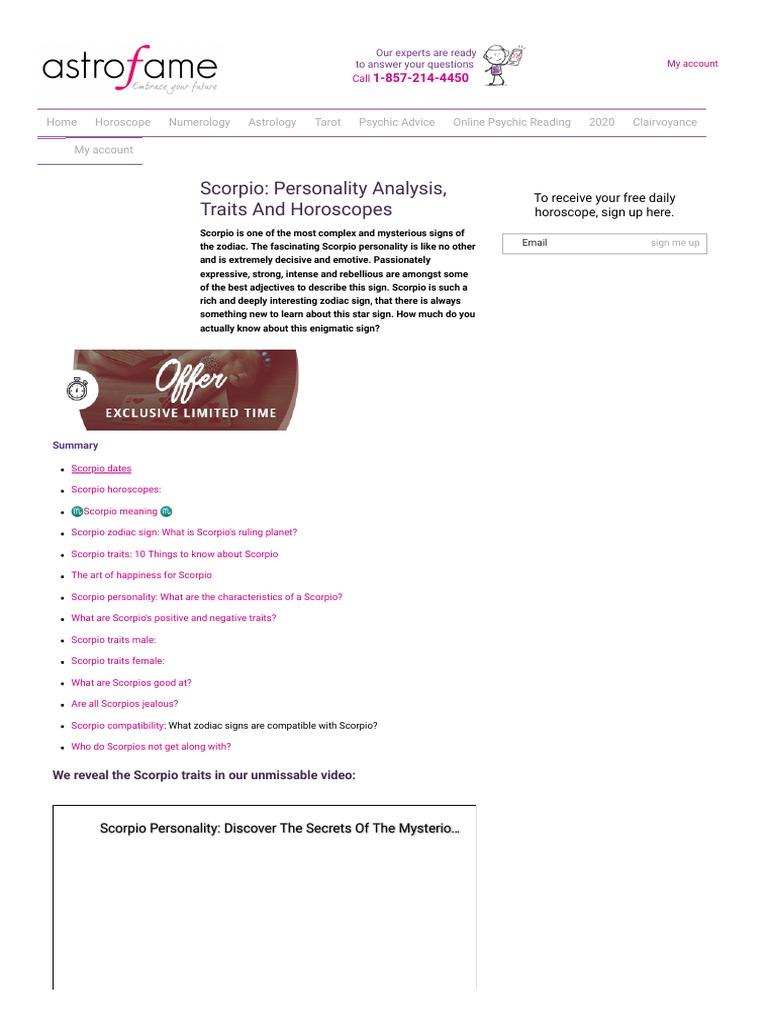 astrofame
Embrace your future

Our experts are ready to answer your questions
Call 1-857-214-4450

My account

Home Horoscope Numerology Astrology Tarot Psychic Advice Online Psychic Reading 2020 Clairvoyance

My account

Scorpio: Personality Analysis, Traits And Horoscopes

Scorpio is one of the most complex and mysterious signs of the zodiac. The fascinating Scorpio personality is like no other and is extremely decisive and emotive. Passionately expressive, strong, intense and rebellious are amongst some of the best adjectives to describe this sign. Scorpio is such a rich and deeply interesting zodiac sign, that there is always something new to learn about this star sign. How much do you actually know about this enigmatic sign?

To receive your free daily horoscope, sign up here.

Email sign me up

Offer
EXCLUSIVE LIMITED TIME

Summary

- Scorpio dates
- Scorpio horoscopes:
- ♏Scorpio meaning ♏
- Scorpio zodiac sign: What is Scorpio's ruling planet?
- Scorpio traits: 10 Things to know about Scorpio
- The art of happiness for Scorpio
- Scorpio personality: What are the characteristics of a Scorpio?
- What are Scorpio's positive and negative traits?
- Scorpio traits male:
- Scorpio traits female:
- What are Scorpios good at?
- Are all Scorpios jealous?
- Scorpio compatibility: What zodiac signs are compatible with Scorpio?
- Who do Scorpios not get along with?

We reveal the Scorpio traits in our unmissable video:

Scorpio Personality: Discover The Secrets Of The Mysterio...